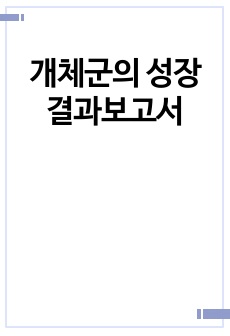 개체군의 성장
결과보고서